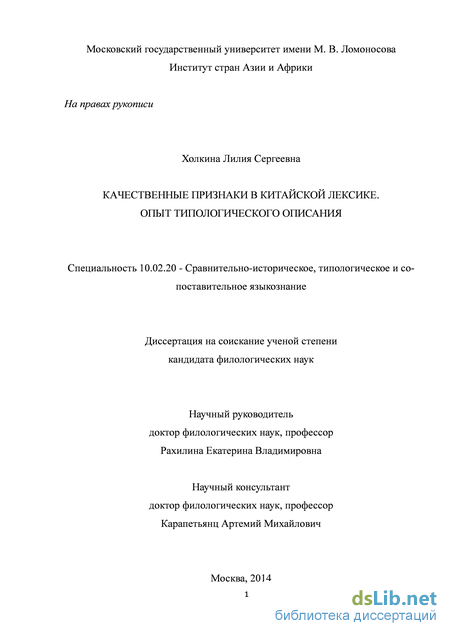 Московский государственный университет имени М. В. Ломоносова
Институт стран Азии и Африки

На правах рукописи

Холкина Лилия Сергеевна

КАЧЕСТВЕННЫЕ ПРИЗНАКИ В КИТАЙСКОЙ ЛЕКСИКЕ.
ОПЫТ ТИПОЛОГИЧЕСКОГО ОПИСАНИЯ

Специальность 10.02.20 - Сравнительно-историческое, типологическое и сопоставительное языкознание

Диссертация на соискание ученой степени
кандидата филологических наук

Научный руководитель
доктор филологических наук, профессор
Рахилина Екатерина Владимировна

Научный консультант
доктор филологических наук, профессор
Карапетьянц Артемий Михайлович

Москва, 2014

1

dsLib.net
библиотека диссертаций